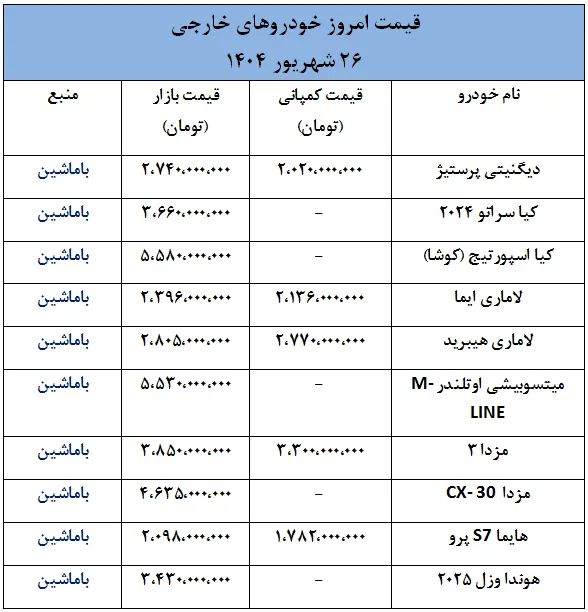 قیمت امروز خودروهای خارجی
۲۶ شهریور ۱۴۰۴

| نام خودرو | قیمت کمپانی (تومان) | قیمت بازار (تومان) | منبع |
|---|---|---|---|
| دیگنیتی پرستیژ | ۲،۰۲۰،۰۰۰،۰۰۰ | ۲،۷۴۰،۰۰۰،۰۰۰ | باماشین |
| کیا سراتو ۲۰۲۴ | – | ۳،۶۶۰،۰۰۰،۰۰۰ | باماشین |
| کیا اسپورتیج (کوشا) | – | ۵،۵۸۰،۰۰۰،۰۰۰ | باماشین |
| لاماری ایما | ۲،۱۳۶،۰۰۰،۰۰۰ | ۲،۳۹۶،۰۰۰،۰۰۰ | باماشین |
| لاماری هیبرید | ۲،۷۷۰،۰۰۰،۰۰۰ | ۲،۸۰۵،۰۰۰،۰۰۰ | باماشین |
| میتسوبیشی اوتلندر M-LINE | – | ۵،۵۳۰،۰۰۰،۰۰۰ | باماشین |
| مزدا ۳ | ۳،۳۰۰،۰۰۰،۰۰۰ | ۳،۸۵۰،۰۰۰،۰۰۰ | باماشین |
| مزدا CX-30 | – | ۴،۶۳۵،۰۰۰،۰۰۰ | باماشین |
| هایما S7 پرو | ۱،۷۸۲،۰۰۰،۰۰۰ | ۲،۰۹۸،۰۰۰،۰۰۰ | باماشین |
| هوندا وزل ۲۰۲۵ | – | ۳،۴۳۰،۰۰۰،۰۰۰ | باماشین |